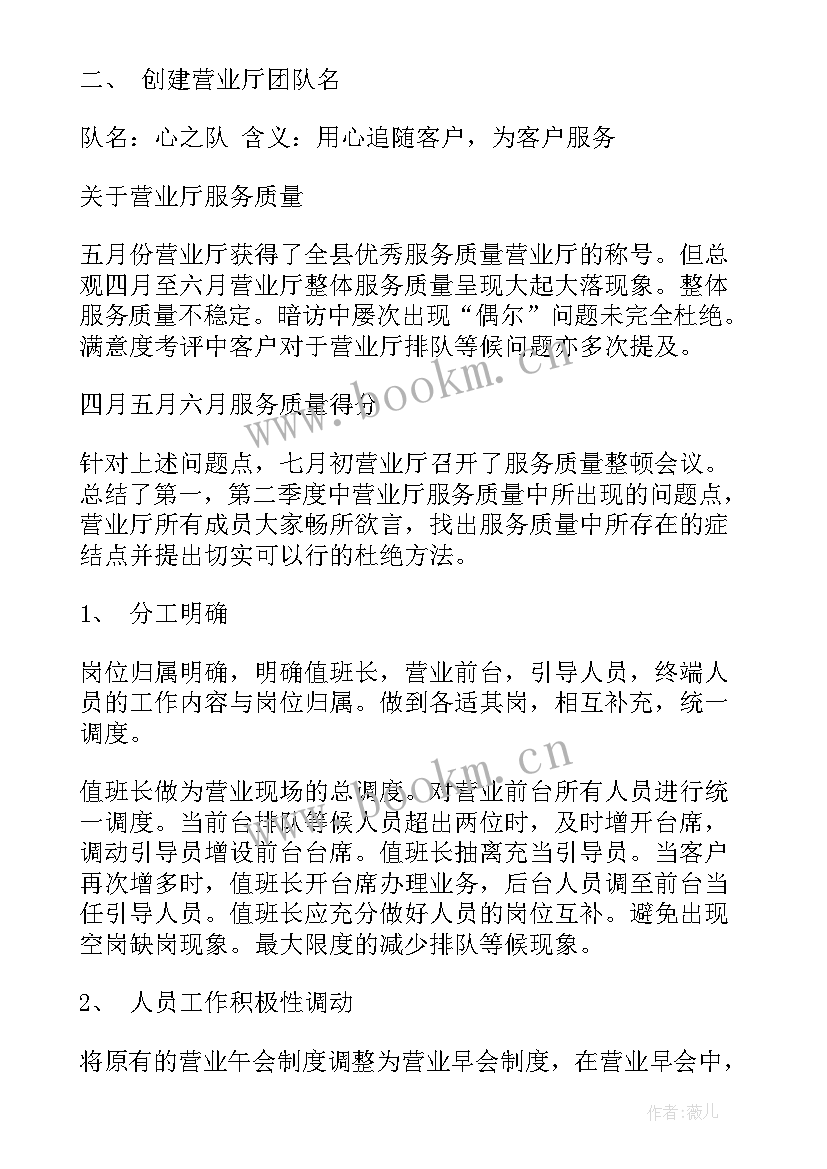 二、 创建营业厅团队名

队名：心之队 含义：用心追随客户，为客户服务

关于营业厅服务质量

五月份营业厅获得了全县优秀服务质量营业厅的称号。但总观四月至六月营业厅整体服务质量呈现大起大落现象。整体服务质量不稳定。暗访中屡次出现“偶尔”问题未完全杜绝。满意度考评中客户对于营业厅排队等候问题亦多次提及。

四月五月六月服务质量得分

针对上述问题点，七月初营业厅召开了服务质量整顿会议。总结了第一，第二季度中营业厅服务质量中所出现的问题点，营业厅所有成员大家畅所欲言，找出服务质量中所存在的症结点并提出切实可以行的杜绝方法。

1、 分工明确

岗位归属明确，明确值班长，营业前台，引导人员，终端人员的工作内容与岗位归属。做到各适其岗，相互补充，统一调度。

值班长做为营业现场的总调度。对营业前台所有人员进行统一调度。当前台排队等候人员超出两位时，及时增开台席，调动引导员增设前台台席。值班长抽离充当引导员。当客户再次增多时，值班长开台席办理业务，后台人员调至前台当任引导人员。值班长应充分做好人员的岗位互补。避免出现空岗缺岗现象。最大限度的减少排队等候现象。

2、 人员工作积极性调动

将原有的营业午会制度调整为营业早会制度，在营业早会中，

www.bookm.cn

www.bookm.cn

作者：薇儿